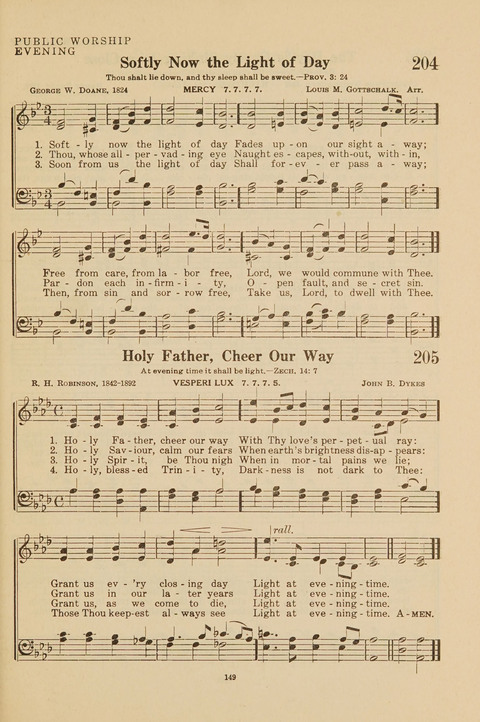 PUBLIC WORSHIP
EVENING

Softly Now the Light of Day

204

Thou shalt lie down, and thy sleep shall be sweet.—Prov. 3: 24

George W. Doane, 1824 MERCY 7. 7. 7. 7. Louis M. Gottschalk. Arr.

1. Soft - ly now the light of day Fades up - on our sight a - way;
2. Thou, whose all - per - vad - ing eye Naught es - capes, with-out, with - in,
3. Soon from us the light of day Shall for - ev - er pass a - way;

Free from care, from la - bor free, Lord, we would commune with Thee.
Par - don each in - firm - i - ty, O - pen fault, and se - cret sin.
Then, from sin and sor - row free, Take us, Lord, to dwell with Thee.

Holy Father, Cheer Our Way

205

At evening time it shall be light.—Zech. 14: 7

R. H. Robinson, 1842-1892 VESPERI LUX 7. 7. 7. 5. John B. Dykes

1. Ho - ly Fa - ther, cheer our way With Thy love's per - pet - ual ray:
2. Ho - ly Sav - iour, calm our fears When earth's brightness dis - ap - pears:
3. Ho - ly Spir - it, be Thou nigh When in mor - tal pains we lie;
4. Ho - ly, bless - ed Trin - i - ty, Dark - ness is not dark to Thee:

rall.

Grant us ev - 'ry clos - ing day Light at eve - ning - time.
Grant us in our la - ter years Light at eve - ning - time.
Grant us, as we come to die, Light at eve - ning - time.
Those Thou keep - est al - ways see Light at eve - ning - time. A - MEN.

149